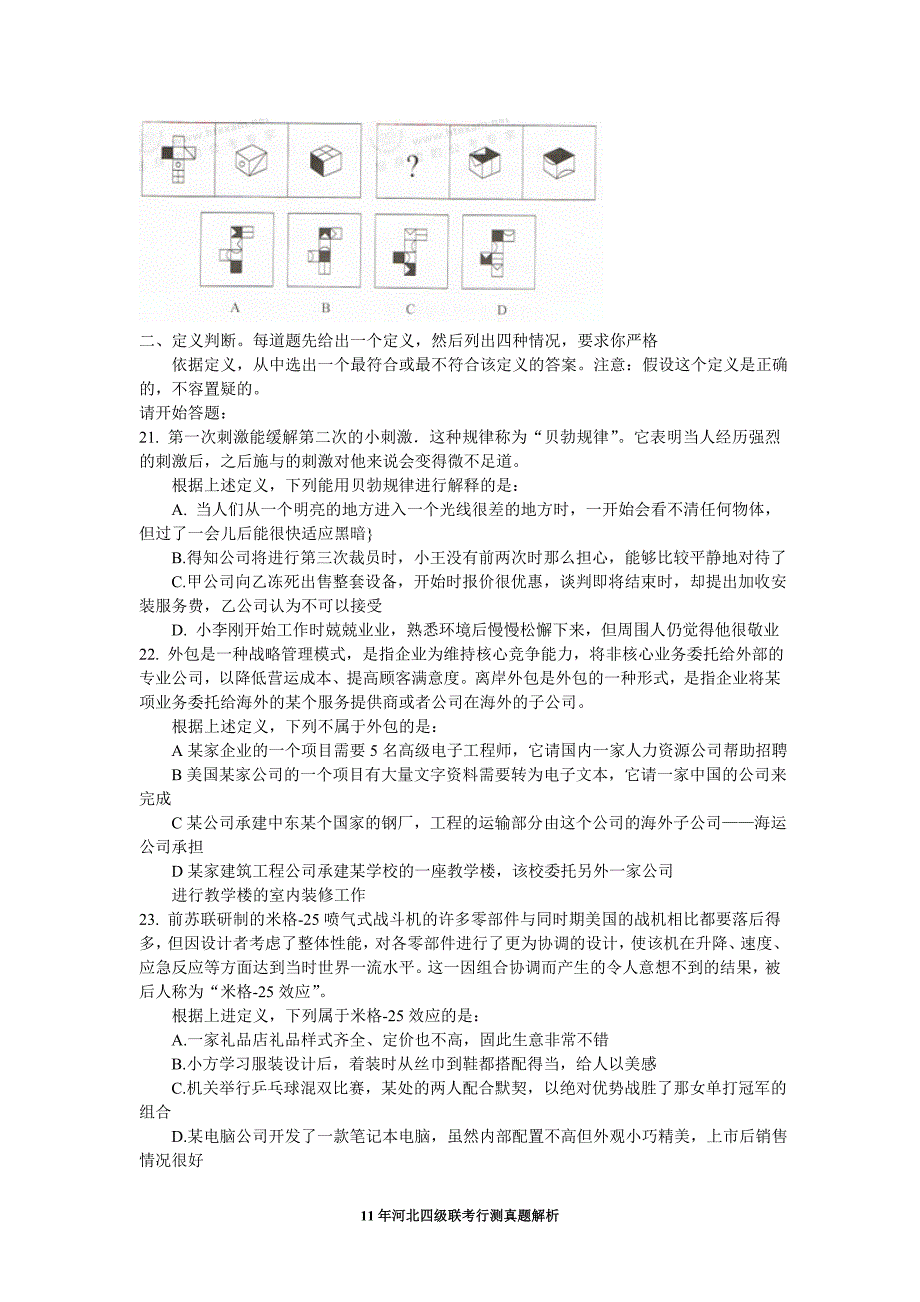 ?

A B C D

二、定义判断。每道题先给出一个定义，然后列出四种情况，要求你严格

依据定义，从中选出一个最符合或最不符合该定义的答案。注意：假设这个定义是正确的，不容置疑的。

请开始答题：

21. 第一次刺激能缓解第二次的小刺激．这种规律称为“贝勃规律”。它表明当人经历强烈的刺激后，之后施与的刺激对他来说会变得微不足道。

根据上述定义，下列能用贝勃规律进行解释的是：

A. 当人们从一个明亮的地方进入一个光线很差的地方时，一开始会看不清任何物体，但过了一会儿后能很快适应黑暗}

B.得知公司将进行第三次裁员时，小王没有前两次时那么担心，能够比较平静地对待了

C.甲公司向乙冻死出售整套设备，开始时报价很优惠，谈判即将结束时，却提出加收安装服务费，乙公司认为不可以接受

D. 小李刚开始工作时兢兢业业，熟悉环境后慢慢松懈下来，但周围人仍觉得他很敬业

22. 外包是一种战略管理模式，是指企业为维持核心竞争能力，将非核心业务委托给外部的专业公司，以降低营运成本、提高顾客满意度。离岸外包是外包的一种形式，是指企业将某项业务委托给海外的某个服务提供商或者公司在海外的子公司。

根据上述定义，下列不属于外包的是：

A 某家企业的一个项目需要 5 名高级电子工程师，它请国内一家人力资源公司帮助招聘

B 美国某家公司的一个项目有大量文字资料需要转为电子文本，它请一家中国的公司来完成

C 某公司承建中东某个国家的钢厂，工程的运输部分由这个公司的海外子公司——海运公司承担

D 某家建筑工程公司承建某学校的一座教学楼，该校委托另外一家公司

进行教学楼的室内装修工作

23. 前苏联研制的米格-25 喷气式战斗机的许多零部件与同时期美国的战机相比都要落后得多，但因设计者考虑了整体性能，对各零部件进行了更为协调的设计，使该机在升降、速度、应急反应等方面达到当时世界一流水平。这一因组合协调而产生的令人意想不到的结果，被后人称为“米格-25 效应”。

根据上述定义，下列属于米格-25 效应的是：

A.一家礼品店礼品样式齐全、定价也不高，固此生意非常不错

B.小方学习服装设计后，着装时从丝巾到鞋都搭配得当，给人以美感

C.机关举行乒乓球混双比赛，某处的两人配合默契，以绝对优势战胜了那女单打冠军的组合

D.某电脑公司开发了一款笔记本电脑，虽然内部配置不高但外观小巧精美，上市后销售情况很好

11 年河北四级联考行测真题解析